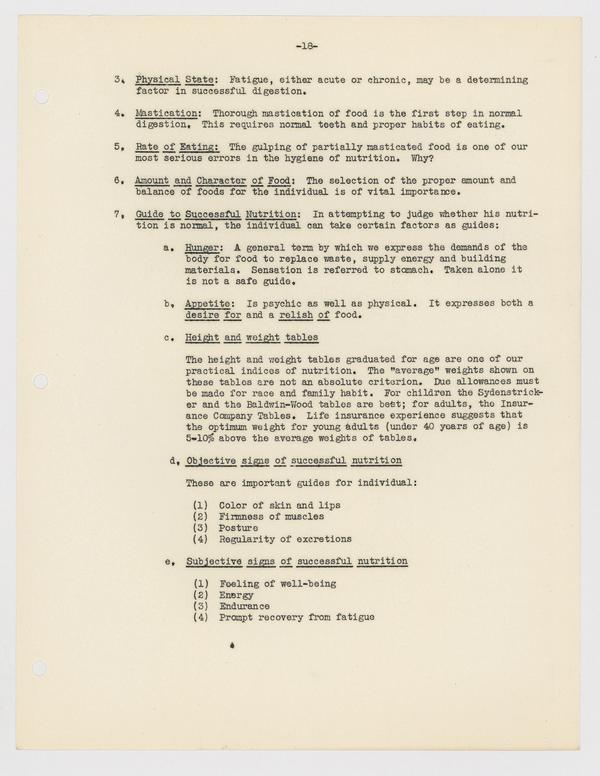 -18-

3. Physical State: Fatigue, either acute or chronic, may be a determining factor in successful digestion.

4. Mastication: Thorough mastication of food is the first step in normal digestion. This requires normal teeth and proper habits of eating.

5. Rate of Eating: The gulping of partially masticated food is one of our most serious errors in the hygiene of nutrition. Why?

6. Amount and Character of Food: The selection of the proper amount and balance of foods for the individual is of vital importance.

7. Guide to Successful Nutrition: In attempting to judge whether his nutrition is normal, the individual can take certain factors as guides:

a. Hunger: A general term by which we express the demands of the body for food to replace waste, supply energy and building materials. Sensation is referred to stomach. Taken alone it is not a safe guide.

b. Appetite: Is psychic as well as physical. It expresses both a desire for and a relish of food.

c. Height and weight tables

The height and weight tables graduated for age are one of our practical indices of nutrition. The "average" weights shown on these tables are not an absolute criterion. Due allowances must be made for race and family habit. For children the Sydenstricker and the Baldwin-Wood tables are best; for adults, the Insurance Company Tables. Life insurance experience suggests that the optimum weight for young adults (under 40 years of age) is 5-10% above the average weights of tables.

d. Objective signs of successful nutrition

These are important guides for individual:

(1) Color of skin and lips
(2) Firmness of muscles
(3) Posture
(4) Regularity of excretions

e. Subjective signs of successful nutrition

(1) Feeling of well-being
(2) Energy
(3) Endurance
(4) Prompt recovery from fatigue